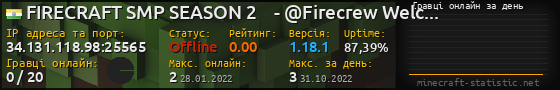 FIRECRAFT SMP SEASON 2 - @Firecrew Welc...
Гравці онлайн за день
IP адреса та порт:
34.131.118.98:25565
Статус:
Offline
Рейтинг:
0.00
Версія:
1.18.1
Uptime:
87,39%
Гравці онлайн:
0 / 20
Макс. онлайн:
2 28.01.2022
Макс. за день:
3 31.10.2022
minecraft-statistic.net